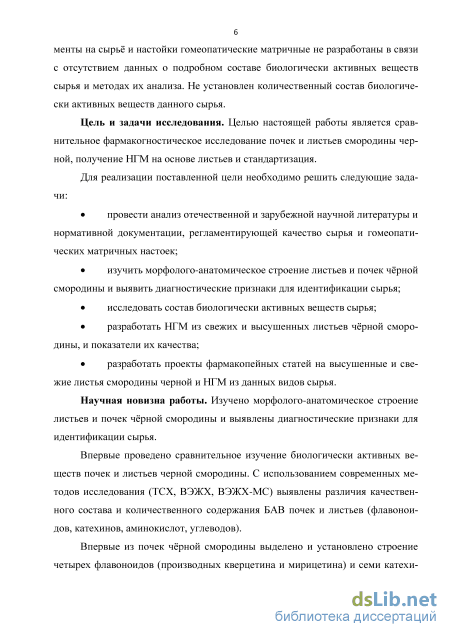 6

менты на сырьё и настойки гомеопатические матричные не разработаны в связи с отсутствием данных о подробном составе биологически активных веществ сырья и методах их анализа. Не установлен количественный состав биологически активных веществ данного сырья.

Цель и задачи исследования. Целью настоящей работы является сравнительное фармакогностическое исследование почек и листьев смородины черной, получение НГМ на основе листьев и стандартизация.

Для реализации поставленной цели необходимо решить следующие задачи:

• провести анализ отечественной и зарубежной научной литературы и нормативной документации, регламентирующей качество сырья и гомеопатических матричных настоек;

• изучить морфолого-анатомическое строение листьев и почек чёрной смородины и выявить диагностические признаки для идентификации сырья;

• исследовать состав биологически активных веществ сырья;

• разработать НГМ из свежих и высушенных листьев чёрной смородины, и показатели их качества;

• разработать проекты фармакопейных статей на высушенные и свежие листья смородины черной и НГМ из данных видов сырья.

Научная новизна работы. Изучено морфолого-анатомическое строение листьев и почек чёрной смородины и выявлены диагностические признаки для идентификации сырья.

Впервые проведено сравнительное изучение биологически активных веществ почек и листьев черной смородины. С использованием современных методов исследования (ТСХ, ВЭЖХ, ВЭЖХ-МС) выявлены различия качественного состава и количественного содержания БАВ почек и листьев (флавоноидов, катехинов, аминокислот, углеводов).

Впервые из почек чёрной смородины выделено и установлено строение четырех флавоноидов (производных кверцетина и мирицетина) и семи катехи-

dsLib.net
библиотека диссертаций